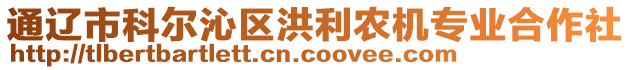 通辽市科尔沁区洪利农机专业合作社
http://tlbertbartlett.cn.coovee.com